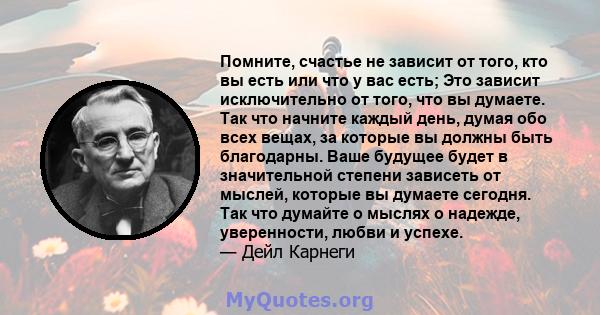 Помните, счастье не зависит от того, кто вы есть или что у вас есть; Это зависит исключительно от того, что вы думаете. Так что начните каждый день, думая обо всех вещах, за которые вы должны быть благодарны. Ваше будущее будет в значительной степени зависеть от мыслей, которые вы думаете сегодня. Так что думайте о мыслях о надежде, уверенности, любви и успехе.
— Дейл Карнеги

MyQuotes.org